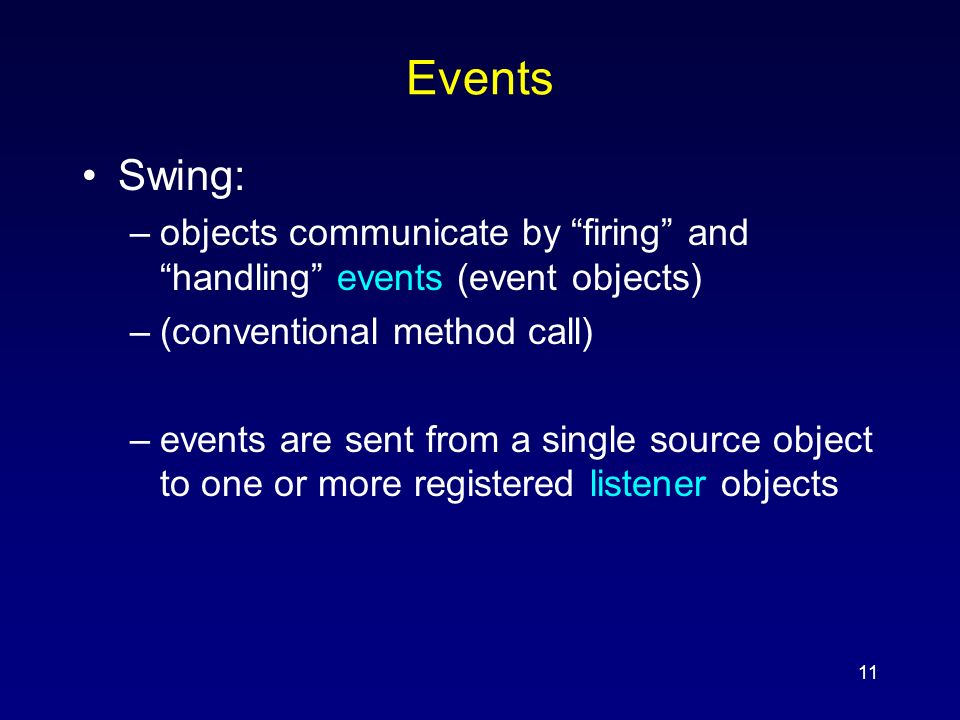 Events

• Swing:

– objects communicate by “firing” and “handling” events (event objects)

– (conventional method call)

– events are sent from a single source object to one or more registered listener objects

11